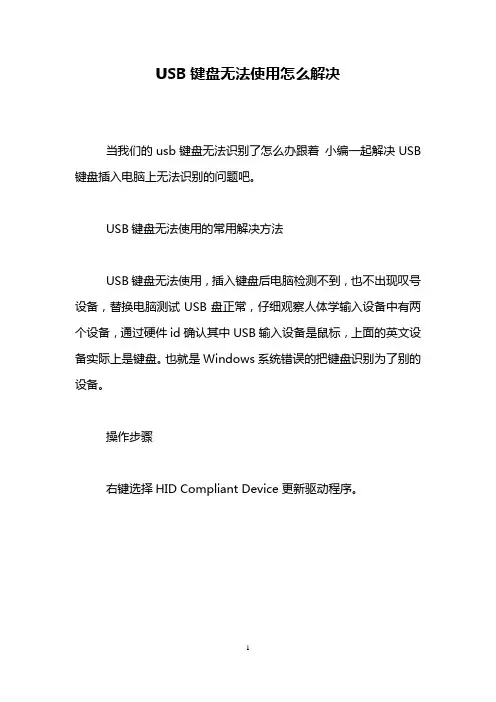 USB 键盘无法使用怎么解决

当我们的 usb 键盘无法识别了怎么办跟着 小编一起解决 USB 键盘插入电脑上无法识别的问题吧。

USB 键盘无法使用的常用解决方法

USB 键盘无法使用，插入键盘后电脑检测不到，也不出现叹号设备，替换电脑测试 USB 盘正常，仔细观察人体学输入设备中有两个设备，通过硬件 id 确认其中 USB 输入设备是鼠标，上面的英文设备实际上是键盘。也就是 Windows 系统错误的把键盘识别为了别的设备。

操作步骤

右键选择 HID Compliant Device 更新驱动程序。

1